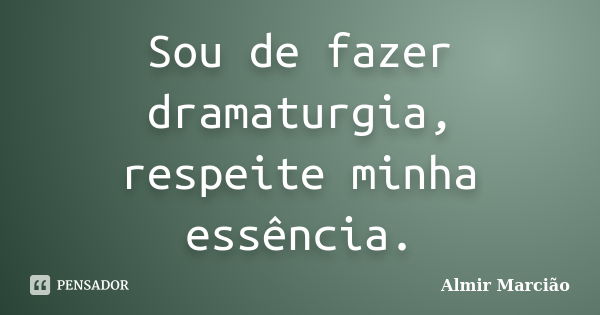 Sou de fazer dramaturgia, respeite minha essência.

PENSADOR

Almir Marcião